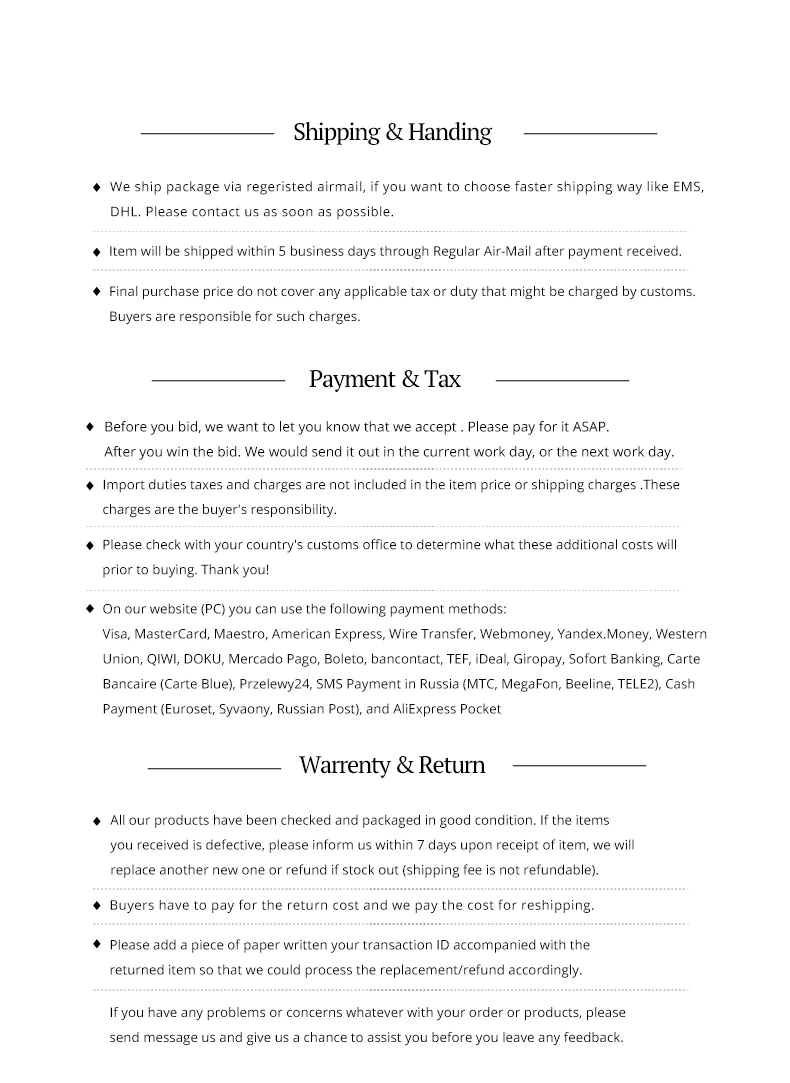 Shipping & Handing

♦ We ship package via regeristed airmail, if you want to choose faster shipping way like EMS, DHL. Please contact us as soon as possible.

♦ Item will be shipped within 5 business days through Regular Air-Mail after payment received.

♦ Final purchase price do not cover any applicable tax or duty that might be charged by customs. Buyers are responsible for such charges.

Payment & Tax

♦ Before you bid, we want to let you know that we accept . Please pay for it ASAP. After you win the bid. We would send it out in the current work day, or the next work day.

♦ Import duties taxes and charges are not included in the item price or shipping charges .These charges are the buyer's responsibility.

♦ Please check with your country's customs office to determine what these additional costs will prior to buying. Thank you!

♦ On our website (PC) you can use the following payment methods: Visa, MasterCard, Maestro, American Express, Wire Transfer, Webmoney, Yandex.Money, Western Union, QIWI, DOKU, Mercado Pago, Boleto, bancontact, TEF, iDeal, Giropay, Sofort Banking, Carte Bancaire (Carte Blue), Przelewy24, SMS Payment in Russia (MTC, MegaFon, Beeline, TELE2), Cash Payment (Euroset, Syvaony, Russian Post), and AliExpress Pocket

Warrenty & Return

♦ All our products have been checked and packaged in good condition. If the items you received is defective, please inform us within 7 days upon receipt of item, we will replace another new one or refund if stock out (shipping fee is not refundable).

♦ Buyers have to pay for the return cost and we pay the cost for reshipping.

♦ Please add a piece of paper written your transaction ID accompanied with the returned item so that we could process the replacement/refund accordingly.

If you have any problems or concerns whatever with your order or products, please send message us and give us a chance to assist you before you leave any feedback.